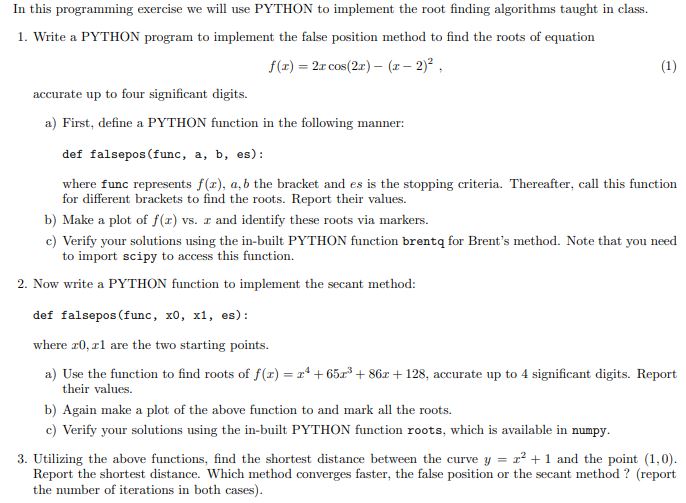 In this programming exercise we will use PYTHON to implement the root finding algorithms taught in class.

1. Write a PYTHON program to implement the false position method to find the roots of equation

$f(x) = 2x\cos(2x) - (x-2)^2$ , (1)

accurate up to four significant digits.

a) First, define a PYTHON function in the following manner:

def falsepos(func, a, b, es):

where func represents $f(x)$, $a, b$ the bracket and $es$ is the stopping criteria. Thereafter, call this function for different brackets to find the roots. Report their values.

b) Make a plot of $f(x)$ vs. $x$ and identify these roots via markers.

c) Verify your solutions using the in-built PYTHON function brentq for Brent's method. Note that you need to import scipy to access this function.

2. Now write a PYTHON function to implement the secant method:

def falsepos(func, x0, x1, es):

where $x0, x1$ are the two starting points.

a) Use the function to find roots of $f(x) = x^4 + 65x^3 + 86x + 128$, accurate up to 4 significant digits. Report their values.

b) Again make a plot of the above function to and mark all the roots.

c) Verify your solutions using the in-built PYTHON function roots, which is available in numpy.

3. Utilizing the above functions, find the shortest distance between the curve $y = x^2 + 1$ and the point $(1, 0)$. Report the shortest distance. Which method converges faster, the false position or the secant method ? (report the number of iterations in both cases).